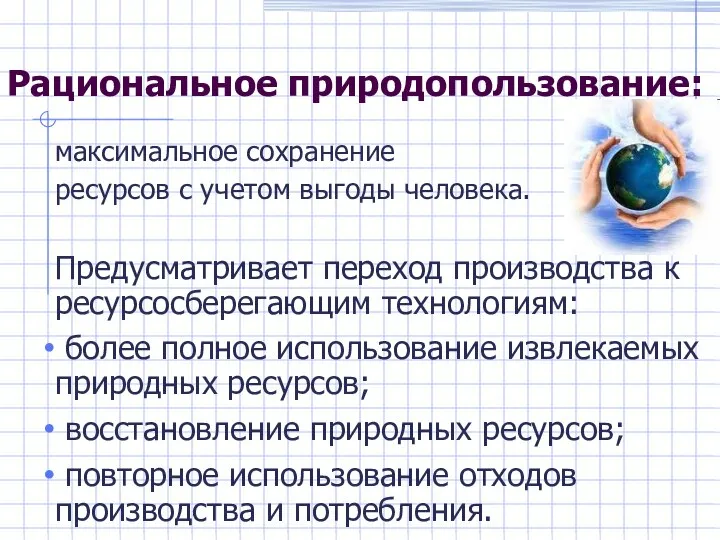 Рациональное природопользование:

максимальное сохранение
ресурсов с учетом выгоды человека.

Предусматривает переход производства к ресурсосберегающим технологиям:

• более полное использование извлекаемых природных ресурсов;

• восстановление природных ресурсов;

• повторное использование отходов производства и потребления.